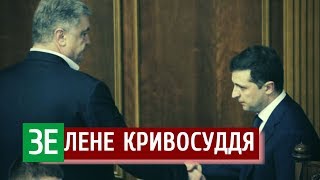 ЗЕЛЕНЕ КРИВОСУДДЯ